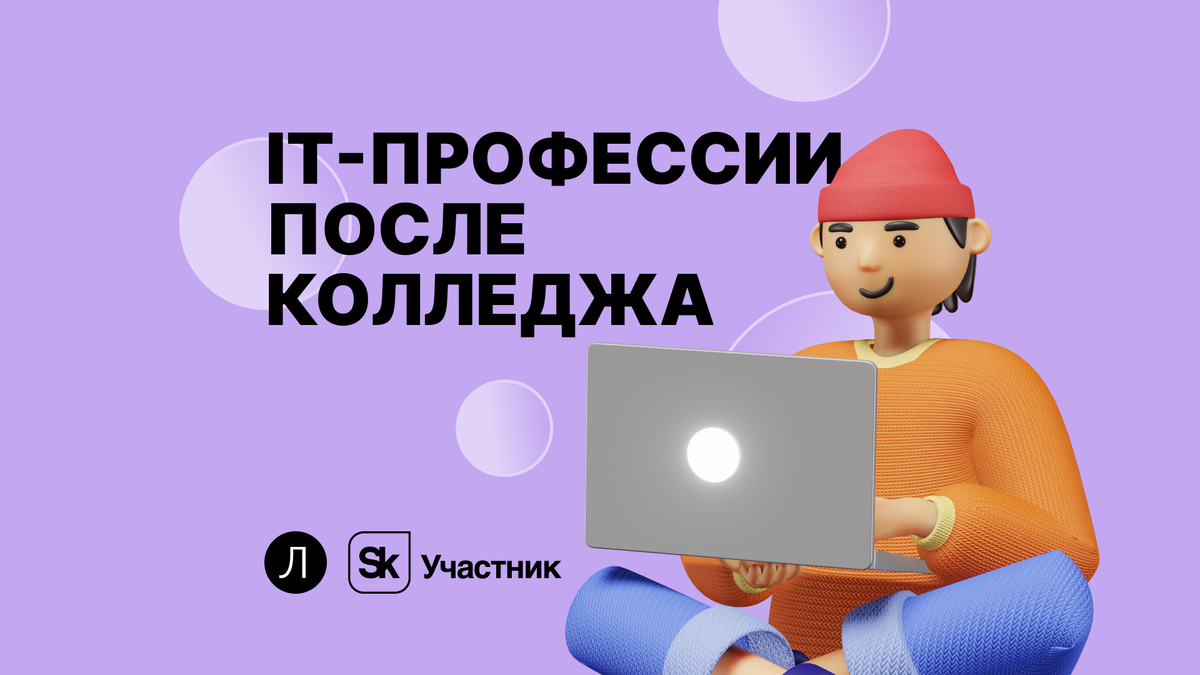 IT-ПРОФЕССИИ ПОСЛЕ КОЛЛЕДЖА

Л

Sk Участник